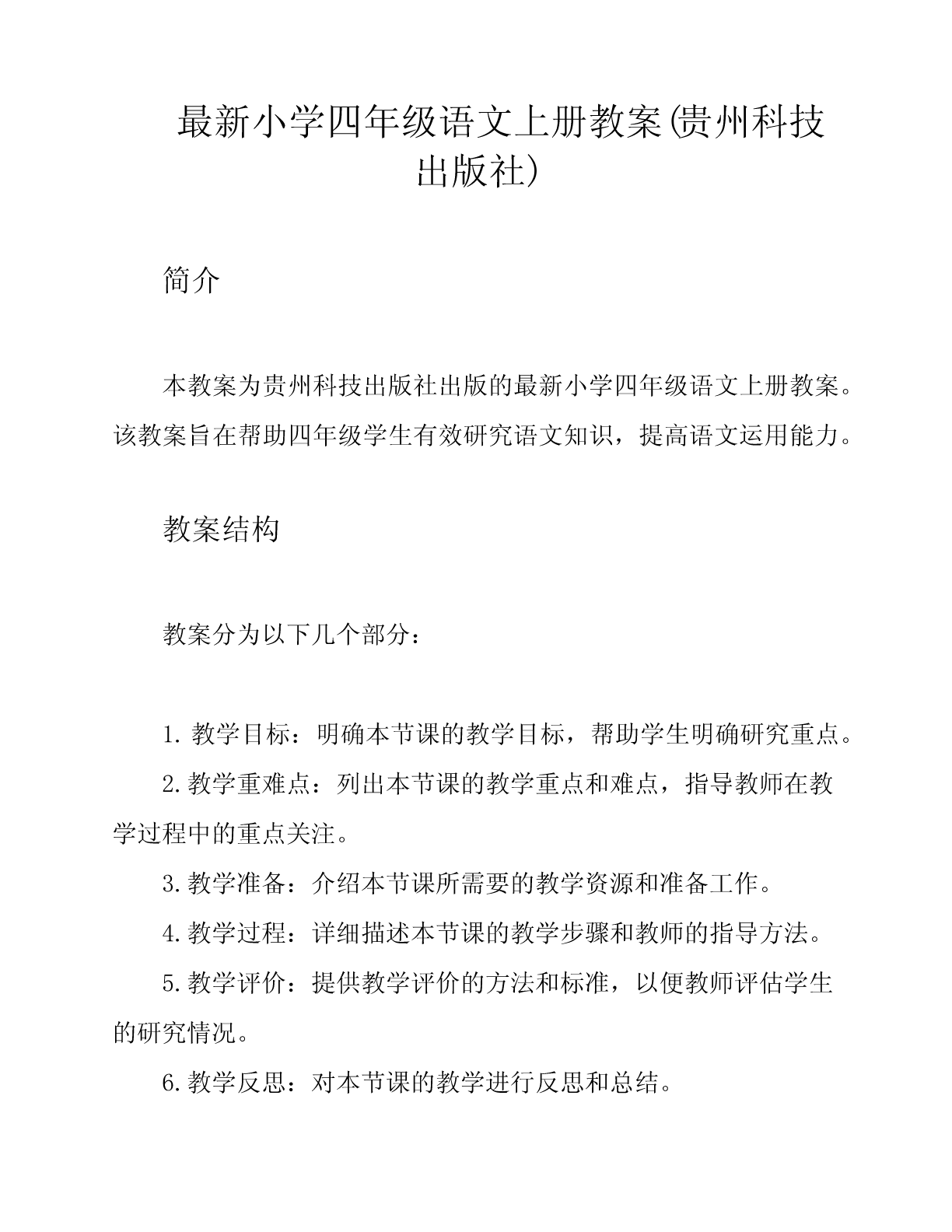 最新小学四年级语文上册教案(贵州科技出版社)

简介

本教案为贵州科技出版社出版的最新小学四年级语文上册教案。该教案旨在帮助四年级学生有效研究语文知识，提高语文运用能力。

教案结构

教案分为以下几个部分：

1. 教学目标：明确本节课的教学目标，帮助学生明确研究重点。

2. 教学重难点：列出本节课的教学重点和难点，指导教师在教学过程中的重点关注。

3. 教学准备：介绍本节课所需要的教学资源和准备工作。

4. 教学过程：详细描述本节课的教学步骤和教师的指导方法。

5. 教学评价：提供教学评价的方法和标准，以便教师评估学生的研究情况。

6. 教学反思：对本节课的教学进行反思和总结。